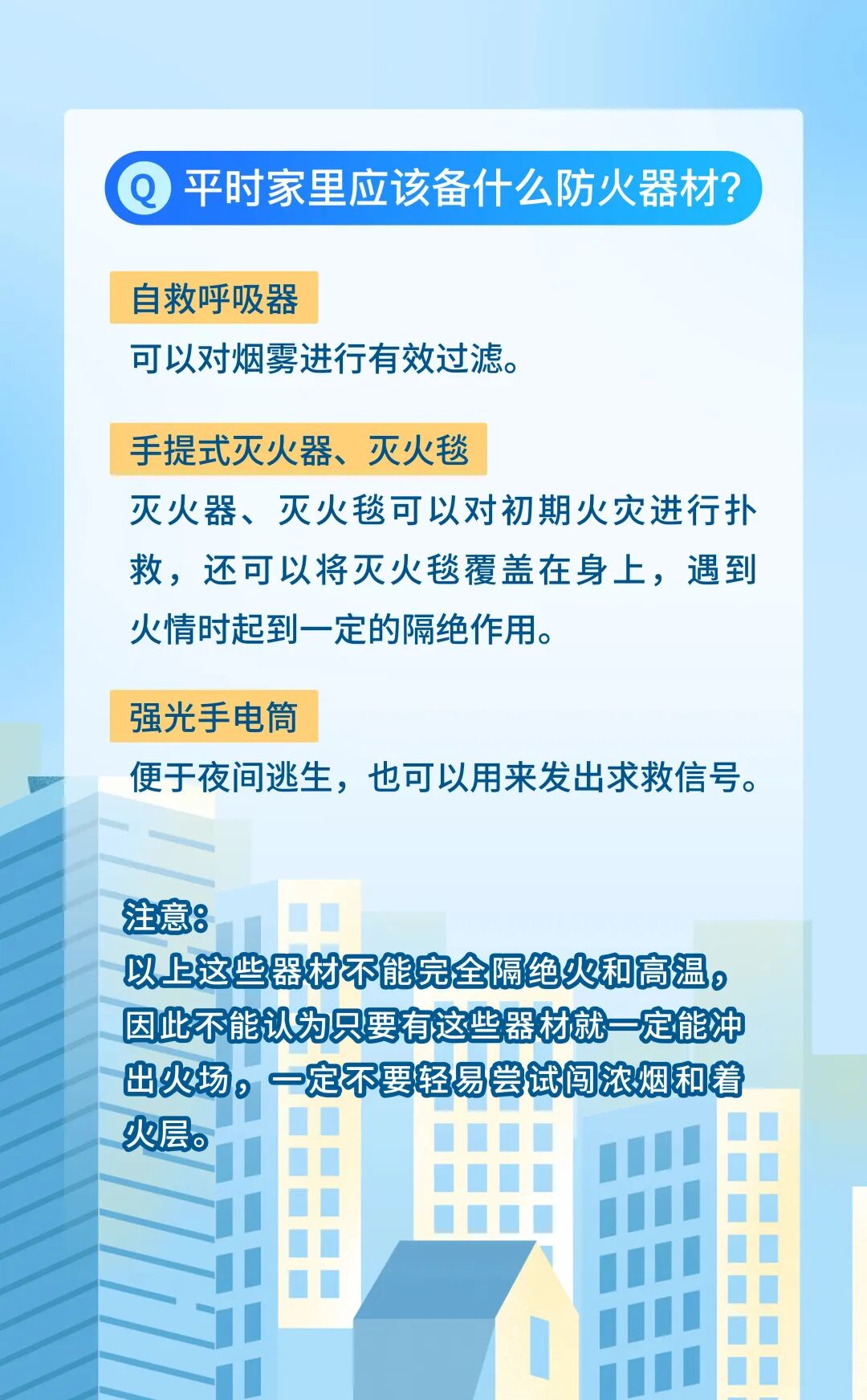 Q 平时家里应该备什么防火器材?

自救呼吸器

可以对烟雾进行有效过滤。

手提式灭火器、灭火毯

灭火器、灭火毯可以对初期火灾进行扑救，还可以将灭火毯覆盖在身上，遇到火情时起到一定的隔绝作用。

强光手电筒

便于夜间逃生，也可以用来发出求救信号。

注意:

以上这些器材不能完全隔绝火和高温，因此不能认为只要有这些器材就一定能冲出火场，一定不要轻易尝试闯浓烟和着火层。